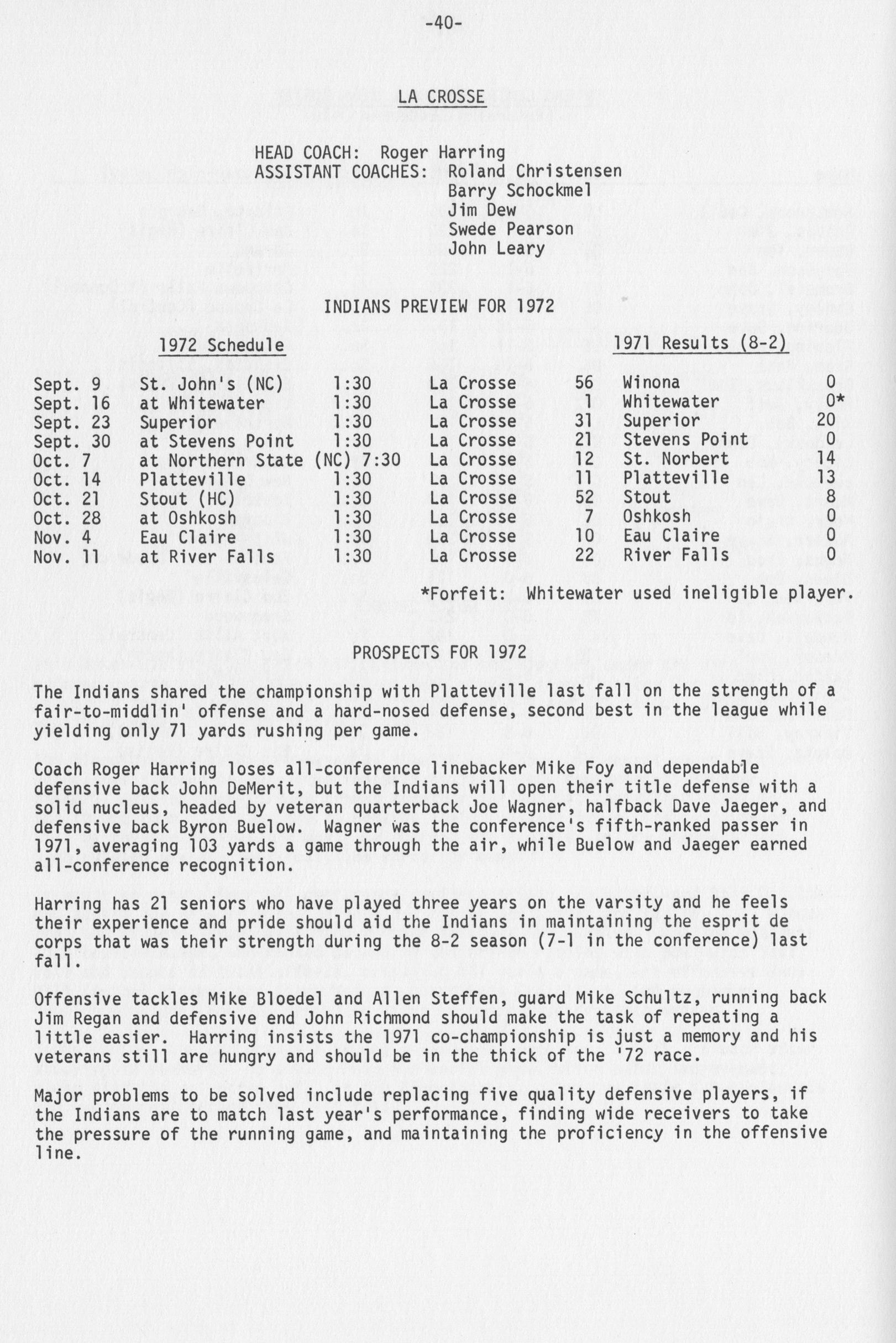 -40-

LA CROSSE

HEAD COACH: Roger Harring
ASSISTANT COACHES: Roland Christensen
Barry Schockmel
Jim Dew
Swede Pearson
John Leary

INDIANS PREVIEW FOR 1972

1972 Schedule

| | | |
|---|---|---|
| Sept. 9 | St. John's (NC) | 1:30 |
| Sept. 16 | at Whitewater | 1:30 |
| Sept. 23 | Superior | 1:30 |
| Sept. 30 | at Stevens Point | 1:30 |
| Oct. 7 | at Northern State (NC) | 7:30 |
| Oct. 14 | Platteville | 1:30 |
| Oct. 21 | Stout (HC) | 1:30 |
| Oct. 28 | at Oshkosh | 1:30 |
| Nov. 4 | Eau Claire | 1:30 |
| Nov. 11 | at River Falls | 1:30 |

1971 Results (8-2)

| | | | |
|---|---|---|---|
| La Crosse | 56 | Winona | 0 |
| La Crosse | 1 | Whitewater | 0* |
| La Crosse | 31 | Superior | 20 |
| La Crosse | 21 | Stevens Point | 0 |
| La Crosse | 12 | St. Norbert | 14 |
| La Crosse | 11 | Platteville | 13 |
| La Crosse | 52 | Stout | 8 |
| La Crosse | 7 | Oshkosh | 0 |
| La Crosse | 10 | Eau Claire | 0 |
| La Crosse | 22 | River Falls | 0 |

*Forfeit: Whitewater used ineligible player.

PROSPECTS FOR 1972

The Indians shared the championship with Platteville last fall on the strength of a fair-to-middlin' offense and a hard-nosed defense, second best in the league while yielding only 71 yards rushing per game.

Coach Roger Harring loses all-conference linebacker Mike Foy and dependable defensive back John DeMerit, but the Indians will open their title defense with a solid nucleus, headed by veteran quarterback Joe Wagner, halfback Dave Jaeger, and defensive back Byron Buelow. Wagner was the conference's fifth-ranked passer in 1971, averaging 103 yards a game through the air, while Buelow and Jaeger earned all-conference recognition.

Harring has 21 seniors who have played three years on the varsity and he feels their experience and pride should aid the Indians in maintaining the esprit de corps that was their strength during the 8-2 season (7-1 in the conference) last fall.

Offensive tackles Mike Bloedel and Allen Steffen, guard Mike Schultz, running back Jim Regan and defensive end John Richmond should make the task of repeating a little easier. Harring insists the 1971 co-championship is just a memory and his veterans still are hungry and should be in the thick of the '72 race.

Major problems to be solved include replacing five quality defensive players, if the Indians are to match last year's performance, finding wide receivers to take the pressure of the running game, and maintaining the proficiency in the offensive line.